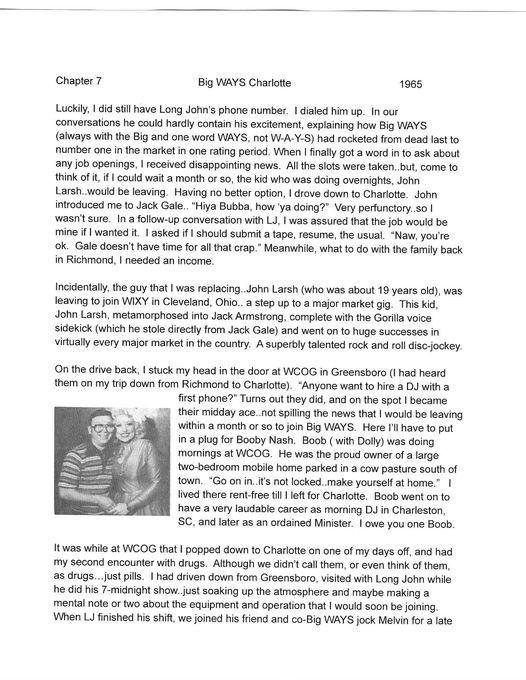 Chapter 7 Big WAYS Charlotte 1965

Luckily, I did still have Long John's phone number. I dialed him up. In our conversations he could hardly contain his excitement, explaining how Big WAYS (always with the Big and one word WAYS, not W-A-Y-S) had rocketed from dead last to number one in the market in one rating period. When I finally got a word in to ask about any job openings, I received disappointing news. All the slots were taken..but, come to think of it, if I could wait a month or so, the kid who was doing overnights, John Larsh..would be leaving. Having no better option, I drove down to Charlotte. John introduced me to Jack Gale.. "Hiya Bubba, how 'ya doing?" Very perfunctory..so I wasn't sure. In a follow-up conversation with LJ, I was assured that the job would be mine if I wanted it. I asked if I should submit a tape, resume, the usual. "Naw, you're ok. Gale doesn't have time for all that crap." Meanwhile, what to do with the family back in Richmond, I needed an income.

Incidentally, the guy that I was replacing..John Larsh (who was about 19 years old), was leaving to join WIXY in Cleveland, Ohio.. a step up to a major market gig. This kid, John Larsh, metamorphosed into Jack Armstrong, complete with the Gorilla voice sidekick (which he stole directly from Jack Gale) and went on to huge successes in virtually every major market in the country. A superbly talented rock and roll disc-jockey.

On the drive back, I stuck my head in the door at WCOG in Greensboro (I had heard them on my trip down from Richmond to Charlotte). "Anyone want to hire a DJ with a first phone?" Turns out they did, and on the spot I became their midday ace..not spilling the news that I would be leaving within a month or so to join Big WAYS. Here I'll have to put in a plug for Booby Nash. Boob ( with Dolly) was doing mornings at WCOG. He was the proud owner of a large two-bedroom mobile home parked in a cow pasture south of town. "Go on in..it's not locked..make yourself at home." I lived there rent-free till I left for Charlotte. Boob went on to have a very laudable career as morning DJ in Charleston, SC, and later as an ordained Minister. I owe you one Boob.

It was while at WCOG that I popped down to Charlotte on one of my days off, and had my second encounter with drugs. Although we didn't call them, or even think of them, as drugs…just pills. I had driven down from Greensboro, visited with Long John while he did his 7-midnight show..just soaking up the atmosphere and maybe making a mental note or two about the equipment and operation that I would soon be joining. When LJ finished his shift, we joined his friend and co-Big WAYS jock Melvin for a late